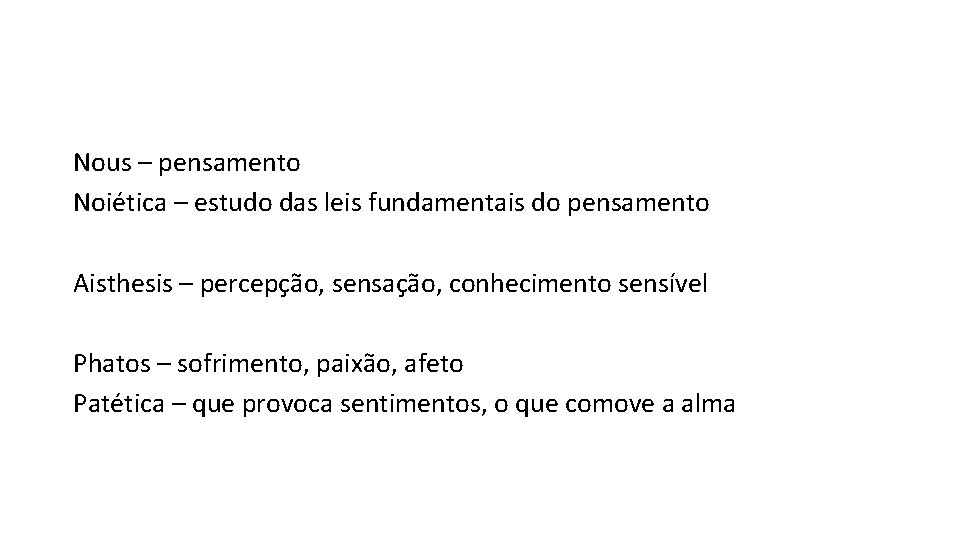 Nous – pensamento
Noiética – estudo das leis fundamentais do pensamento

Aisthesis – percepção, sensação, conhecimento sensível

Phatos – sofrimento, paixão, afeto
Patética – que provoca sentimentos, o que comove a alma